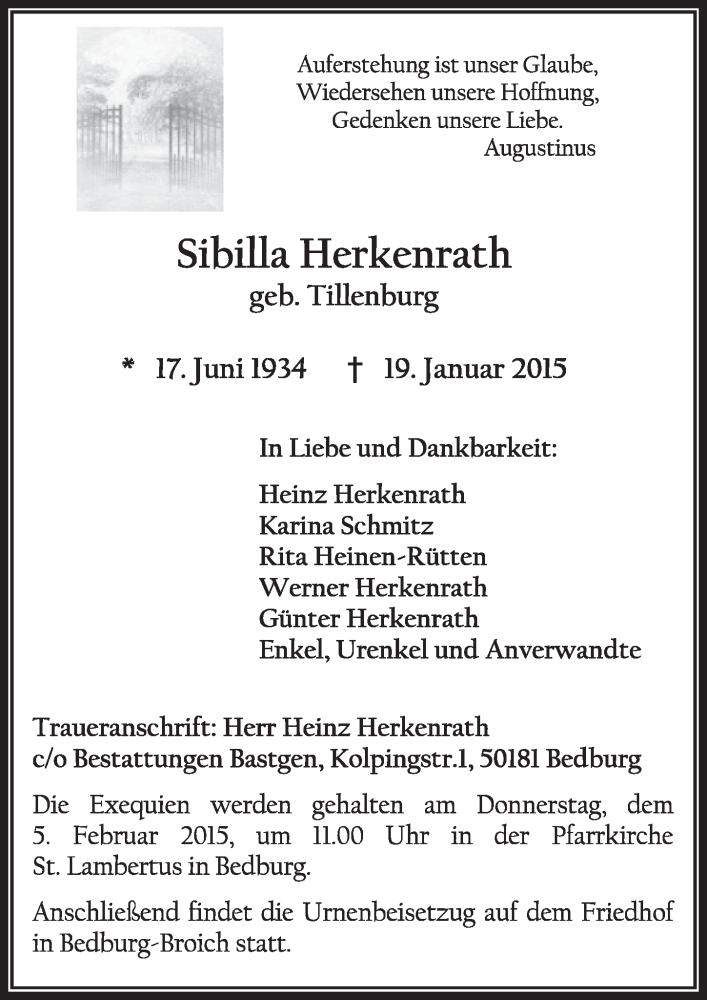 Auferstehung ist unser Glaube,
Wiedersehen unsere Hoffnung,
Gedenken unsere Liebe.
Augustinus

Sibilla Herkenrath
geb. Tillenburg

* 17. Juni 1934 † 19. Januar 2015

In Liebe und Dankbarkeit:

Heinz Herkenrath
Karina Schmitz
Rita Heinen-Rütten
Werner Herkenrath
Günter Herkenrath
Enkel, Urenkel und Anverwandte

Traueranschrift: Herr Heinz Herkenrath
c/o Bestattungen Bastgen, Kolpingstr.1, 50181 Bedburg

Die Exequien werden gehalten am Donnerstag, dem 5. Februar 2015, um 11.00 Uhr in der Pfarrkirche St. Lambertus in Bedburg.

Anschließend findet die Urnenbeisetzug auf dem Friedhof in Bedburg-Broich statt.